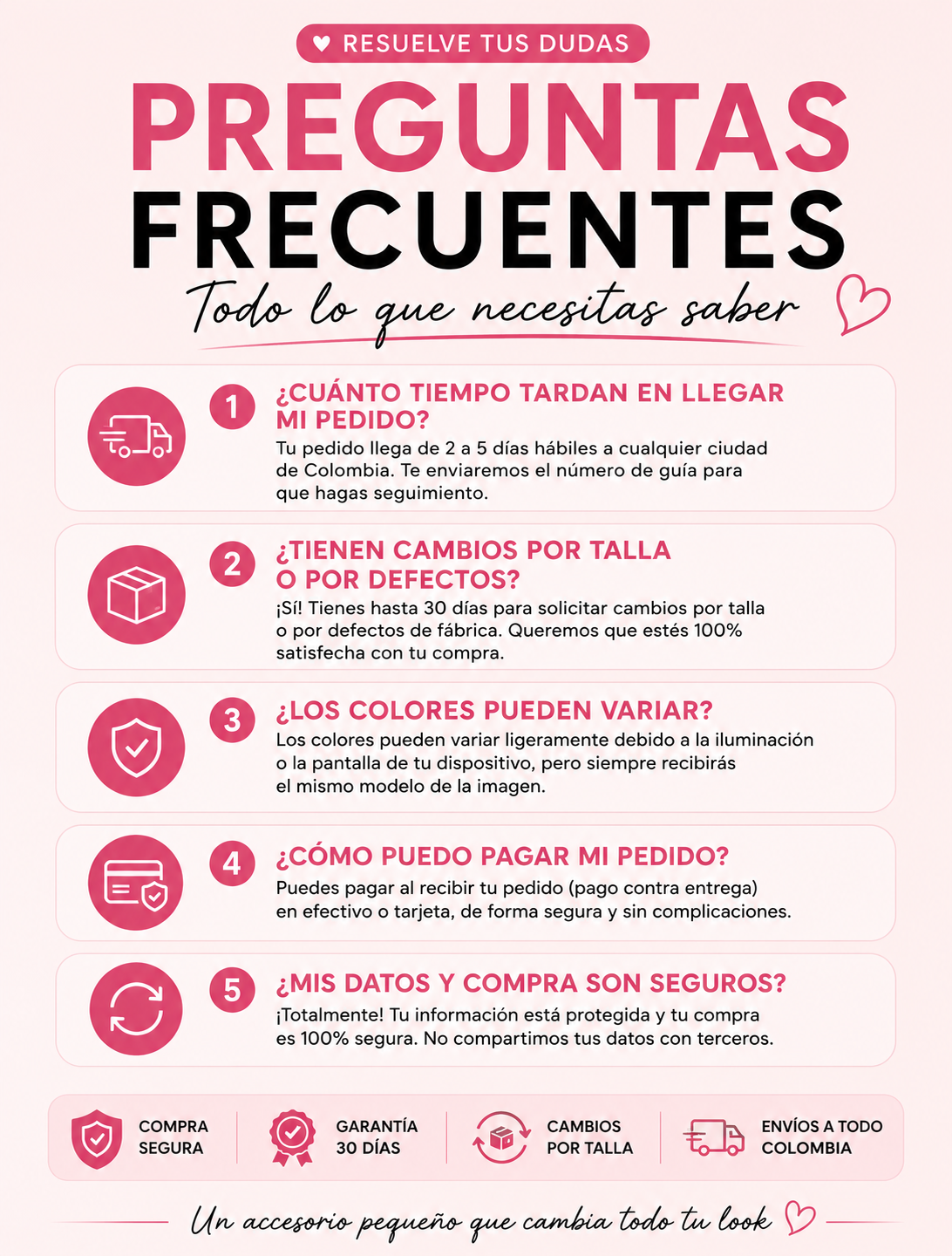 RESUELVE TUS DUDAS

PREGUNTAS
FRECUENTES

Todo lo que necesitas saber

1
¿CUÁNTO TIEMPO TARDAN EN LLEGAR MI PEDIDO?
Tu pedido llega de 2 a 5 días hábiles a cualquier ciudad de Colombia. Te enviaremos el número de guía para que hagas seguimiento.

2
¿TIENEN CAMBIOS POR TALLA O POR DEFECTOS?
¡Sí! Tienes hasta 30 días para solicitar cambios por talla o por defectos de fábrica. Queremos que estés 100% satisfecha con tu compra.

3
¿LOS COLORES PUEDEN VARIAR?
Los colores pueden variar ligeramente debido a la iluminación o la pantalla de tu dispositivo, pero siempre recibirás el mismo modelo de la imagen.

4
¿CÓMO PUEDO PAGAR MI PEDIDO?
Puedes pagar al recibir tu pedido (pago contra entrega) en efectivo o tarjeta, de forma segura y sin complicaciones.

5
¿MIS DATOS Y COMPRA SON SEGUROS?
¡Totalmente! Tu información está protegida y tu compra es 100% segura. No compartimos tus datos con terceros.

COMPRA
SEGURA

GARANTÍA
30 DÍAS

CAMBIOS
POR TALLA

ENVÍOS A TODO
COLOMBIA

Un accesorio pequeño que cambia todo tu look